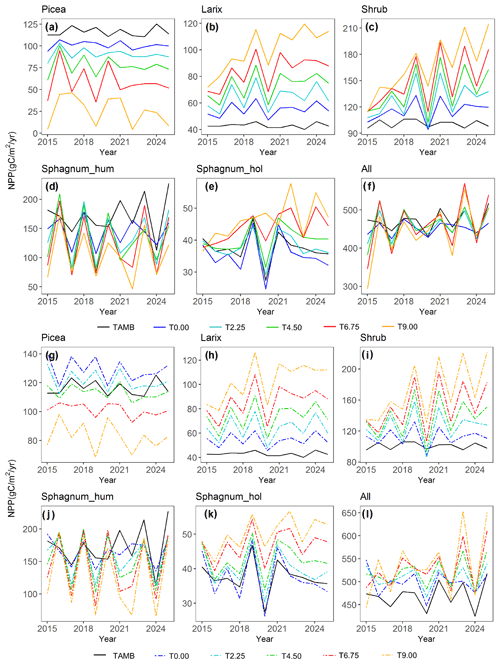 Picea
(a)
125
100
75
50
25
0
2015 2018 2021 2024
Year

Larix
(b)
120
100
80
60
40
2015 2018 2021 2024
Year

Shrub
(c)
210
180
150
120
90
2015 2018 2021 2024
Year

NPP(gC/m$^2$/yr)

Sphagnum_hum
(d)
200
150
100
50
2015 2018 2021 2024
Year

Sphagnum_hol
(e)
50
40
30
2015 2018 2021 2024
Year

All
(f)
500
400
300
2015 2018 2021 2024
Year

TAMB T0.00 T2.25 T4.50 T6.75 T9.00

Picea
(g)
140
120
100
80
2015 2018 2021 2024
Year

Larix
(h)
120
100
80
60
40
2015 2018 2021 2024
Year

Shrub
(i)
200
160
120
80
2015 2018 2021 2024
Year

NPP(gC/m$^2$/yr)

Sphagnum_hum
(j)
200
150
100
2015 2018 2021 2024
Year

Sphagnum_hol
(k)
50
40
30
2015 2018 2021 2024
Year

All
(l)
650
600
550
500
450
2015 2018 2021 2024
Year

TAMB T0.00 T2.25 T4.50 T6.75 T9.00